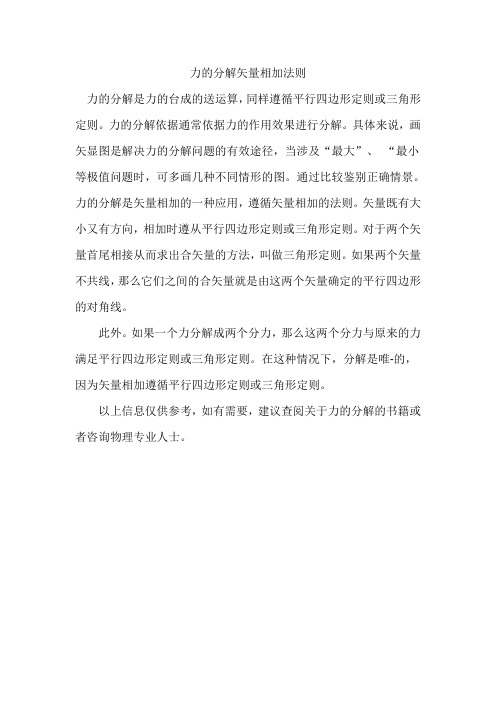 力的分解矢量相加法则

力的分解是力的台成的送运算，同样遵循平行四边形定则或三角形定则。力的分解依据通常依据力的作用效果进行分解。具体来说，画矢显图是解决力的分解问题的有效途径，当涉及“最大”、“最小等极值问题时，可多画几种不同情形的图。通过比较鉴别正确情景。力的分解是矢量相加的一种应用，遵循矢量相加的法则。矢量既有大小又有方向，相加时遵从平行四边形定则或三角形定则。对于两个矢量首尾相接从而求出合矢量的方法，叫做三角形定则。如果两个矢量不共线，那么它们之间的合矢量就是由这两个矢量确定的平行四边形的对角线。

此外。如果一个力分解成两个分力，那么这两个分力与原来的力满足平行四边形定则或三角形定则。在这种情况下，分解是唯-的，因为矢量相加遵循平行四边形定则或三角形定则。

以上信息仅供参考，如有需要，建议查阅关于力的分解的书籍或者咨询物理专业人士。